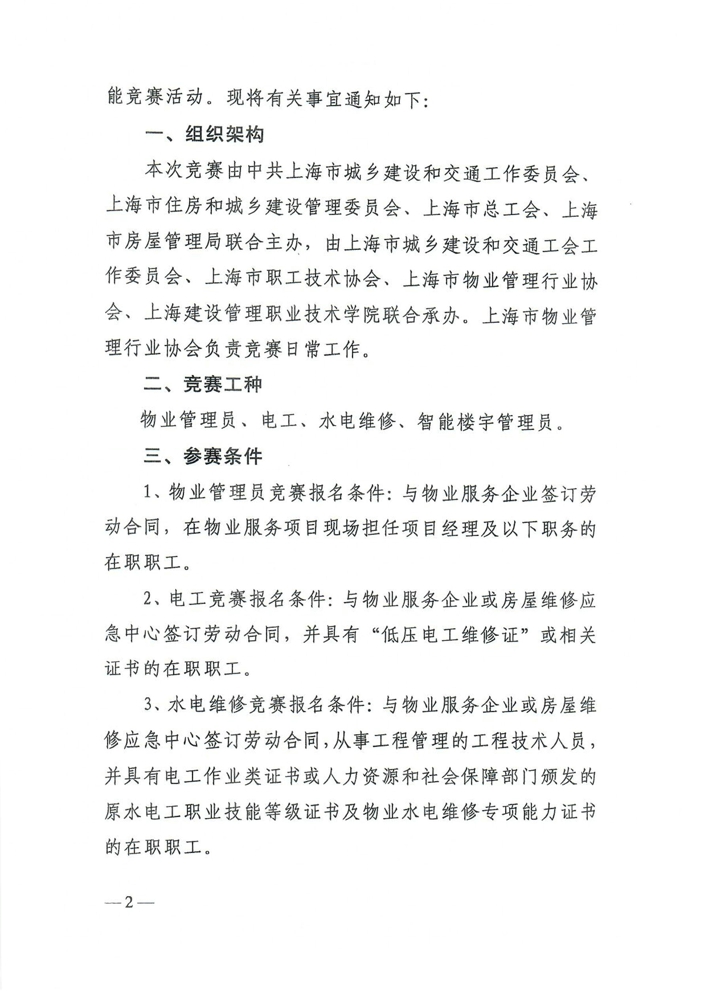 能竞赛活动。现将有关事宜通知如下：

一、组织架构

本次竞赛由中共上海市城乡建设和交通工作委员会、上海市住房和城乡建设管理委员会、上海市总工会、上海市房屋管理局联合主办，由上海市城乡建设和交通工会工作委员会、上海市职工技术协会、上海市物业管理行业协会、上海建设管理职业技术学院联合承办。上海市物业管理行业协会负责竞赛日常工作。

二、竞赛工种

物业管理员、电工、水电维修、智能楼宇管理员。

三、参赛条件

1、物业管理员竞赛报名条件：与物业服务企业签订劳动合同，在物业服务项目现场担任项目经理及以下职务的在职职工。

2、电工竞赛报名条件：与物业服务企业或房屋维修应急中心签订劳动合同，并具有“低压电工维修证”或相关证书的在职职工。

3、水电维修竞赛报名条件：与物业服务企业或房屋维修应急中心签订劳动合同，从事工程管理的工程技术人员，并具有电工作业类证书或人力资源和社会保障部门颁发的原水电工职业技能等级证书及物业水电维修专项能力证书的在职职工。

—2—